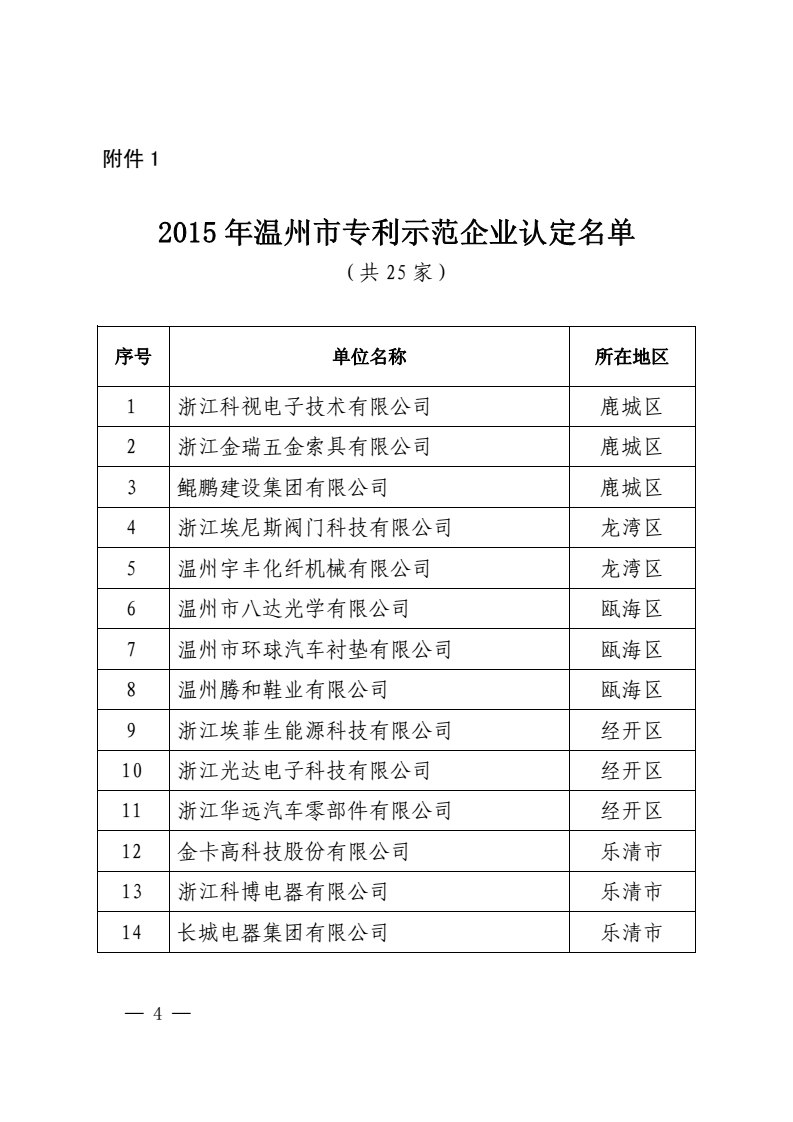 附件 1

2015 年温州市专利示范企业认定名单
（共 25 家）

| 序号 | 单位名称 | 所在地区 |
|---|---|---|
| 1 | 浙江科视电子技术有限公司 | 鹿城区 |
| 2 | 浙江金瑞五金索具有限公司 | 鹿城区 |
| 3 | 鲲鹏建设集团有限公司 | 鹿城区 |
| 4 | 浙江埃尼斯阀门科技有限公司 | 龙湾区 |
| 5 | 温州宇丰化纤机械有限公司 | 龙湾区 |
| 6 | 温州市八达光学有限公司 | 瓯海区 |
| 7 | 温州市环球汽车衬垫有限公司 | 瓯海区 |
| 8 | 温州腾和鞋业有限公司 | 瓯海区 |
| 9 | 浙江埃菲生能源科技有限公司 | 经开区 |
| 10 | 浙江光达电子科技有限公司 | 经开区 |
| 11 | 浙江华远汽车零部件有限公司 | 经开区 |
| 12 | 金卡高科技股份有限公司 | 乐清市 |
| 13 | 浙江科博电器有限公司 | 乐清市 |
| 14 | 长城电器集团有限公司 | 乐清市 |

— 4 —